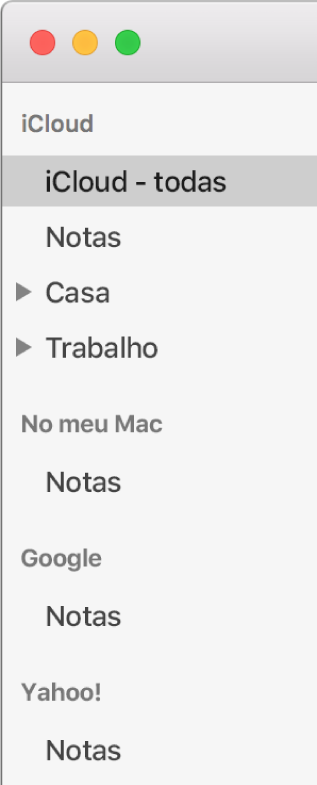 iCloud

iCloud - todas

Notas

Casa

Trabalho

No meu Mac

Notas

Google

Notas

Yahoo!

Notas